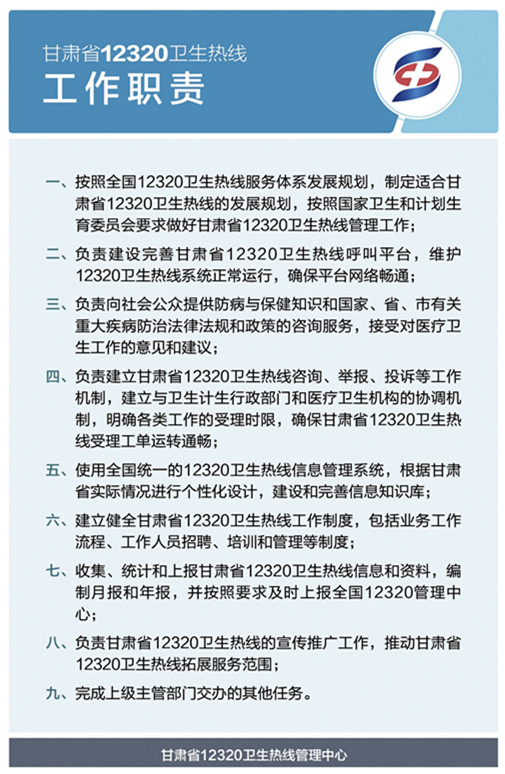 甘肃省12320卫生热线
工作职责

一、按照全国12320卫生热线服务体系发展规划，制定适合甘肃省12320卫生热线的发展规划，按照国家卫生和计划生育委员会要求做好甘肃省12320卫生热线管理工作；

二、负责建设完善甘肃省12320卫生热线呼叫平台，维护12320卫生热线系统正常运行，确保平台网络畅通；

三、负责向社会公众提供防病与保健知识和国家、省、市有关重大疾病防治法律法规和政策的咨询服务，接受对医疗卫生工作的意见和建议；

四、负责建立甘肃省12320卫生热线咨询、举报、投诉等工作机制，建立与卫生计生行政部门和医疗卫生机构的协调机制，明确各类工作的受理时限，确保甘肃省12320卫生热线受理工单运转通畅；

五、使用全国统一的12320卫生热线信息管理系统，根据甘肃省实际情况进行个性化设计，建设和完善信息知识库；

六、建立健全甘肃省12320卫生热线工作制度，包括业务工作流程、工作人员招聘、培训和管理等制度；

七、收集、统计和上报甘肃省12320卫生热线信息和资料，编制月报和年报，并按照要求及时上报全国12320管理中心；

八、负责甘肃省12320卫生热线的宣传推广工作，推动甘肃省12320卫生热线拓展服务范围；

九、完成上级主管部门交办的其他任务。

甘肃省12320卫生热线管理中心